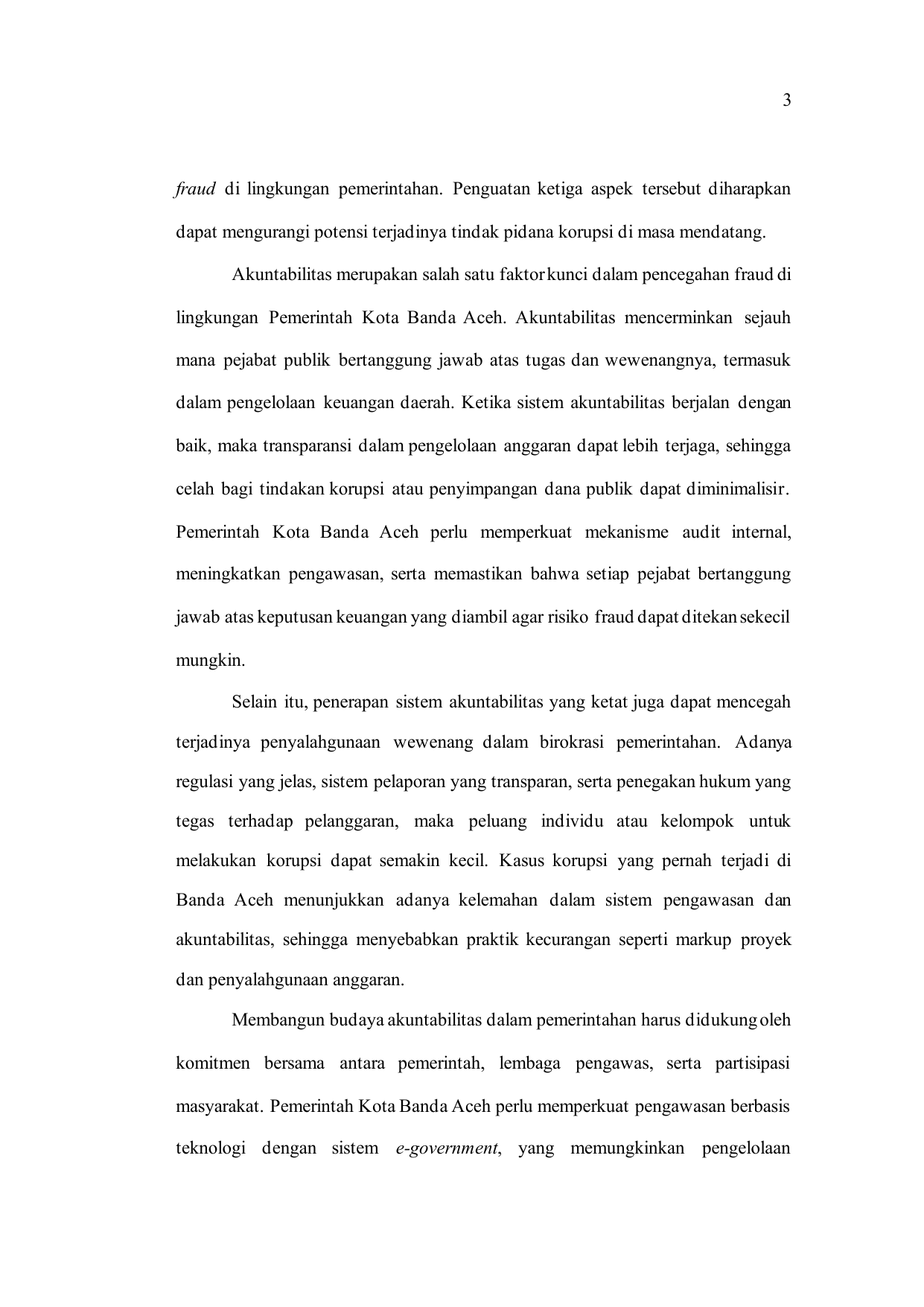 3

fraud di lingkungan pemerintahan. Penguatan ketiga aspek tersebut diharapkan dapat mengurangi potensi terjadinya tindak pidana korupsi di masa mendatang.

Akuntabilitas merupakan salah satu faktor kunci dalam pencegahan fraud di lingkungan Pemerintah Kota Banda Aceh. Akuntabilitas mencerminkan sejauh mana pejabat publik bertanggung jawab atas tugas dan wewenangnya, termasuk dalam pengelolaan keuangan daerah. Ketika sistem akuntabilitas berjalan dengan baik, maka transparansi dalam pengelolaan anggaran dapat lebih terjaga, sehingga celah bagi tindakan korupsi atau penyimpangan dana publik dapat diminimalisir. Pemerintah Kota Banda Aceh perlu memperkuat mekanisme audit internal, meningkatkan pengawasan, serta memastikan bahwa setiap pejabat bertanggung jawab atas keputusan keuangan yang diambil agar risiko fraud dapat ditekan sekecil mungkin.

Selain itu, penerapan sistem akuntabilitas yang ketat juga dapat mencegah terjadinya penyalahgunaan wewenang dalam birokrasi pemerintahan. Adanya regulasi yang jelas, sistem pelaporan yang transparan, serta penegakan hukum yang tegas terhadap pelanggaran, maka peluang individu atau kelompok untuk melakukan korupsi dapat semakin kecil. Kasus korupsi yang pernah terjadi di Banda Aceh menunjukkan adanya kelemahan dalam sistem pengawasan dan akuntabilitas, sehingga menyebabkan praktik kecurangan seperti markup proyek dan penyalahgunaan anggaran.

Membangun budaya akuntabilitas dalam pemerintahan harus didukung oleh komitmen bersama antara pemerintah, lembaga pengawas, serta partisipasi masyarakat. Pemerintah Kota Banda Aceh perlu memperkuat pengawasan berbasis teknologi dengan sistem e-government, yang memungkinkan pengelolaan